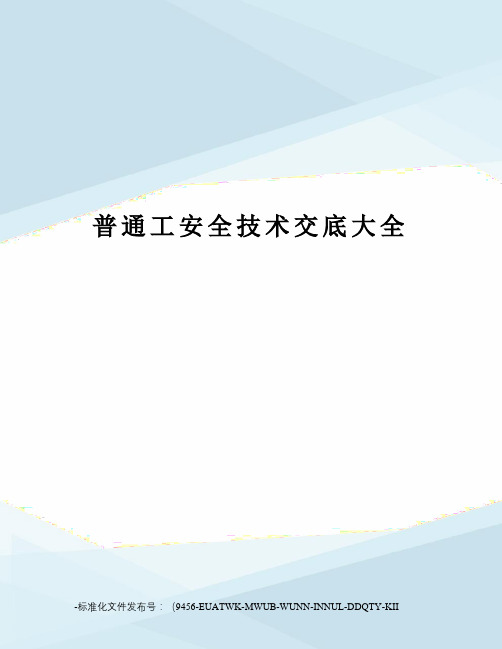 普通工安全技术交底大全

-标准化文件发布号：（9456-EUATWK-MWUB-WUNN-INNUL-DDQTY-KII